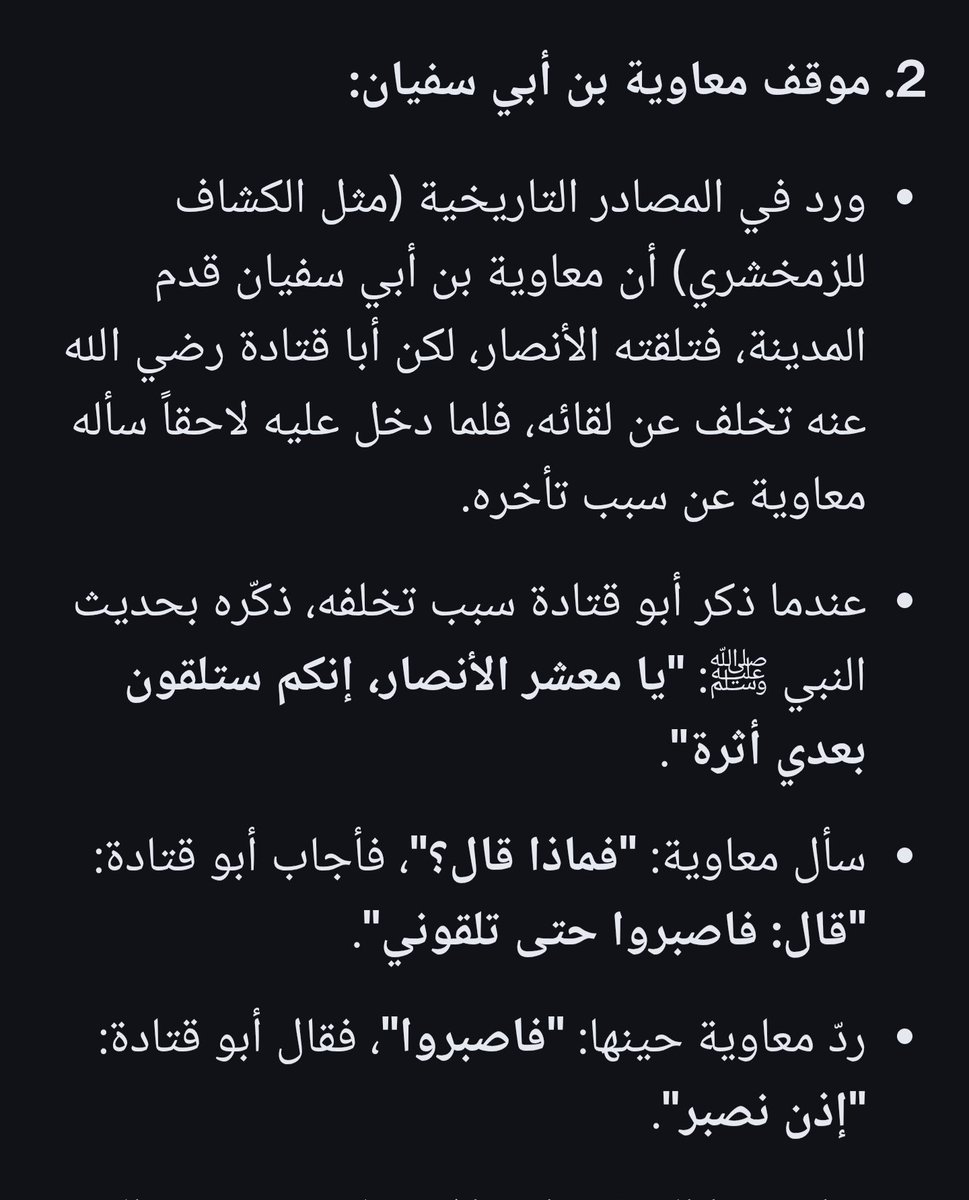 2. موقف معاوية بن أبي سفيان:

• ورد في المصادر التاريخية (مثل الكشاف للزمخشري) أن معاوية بن أبي سفيان قدم المدينة، فتلقته الأنصار، لكن أبا قتادة رضي الله عنه تخلف عن لقائه، فلما دخل عليه لاحقاً سأله معاوية عن سبب تأخره.

• عندما ذكر أبو قتادة سبب تخلفه، ذكّره بحديث النبي ﷺ: "يا معشر الأنصار، إنكم ستلقون بعدي أثرة".

• سأل معاوية: "فماذا قال؟"، فأجاب أبو قتادة: "قال: فاصبروا حتى تلقوني".

• ردّ معاوية حينها: "فاصبروا"، فقال أبو قتادة: "إذن نصبر".